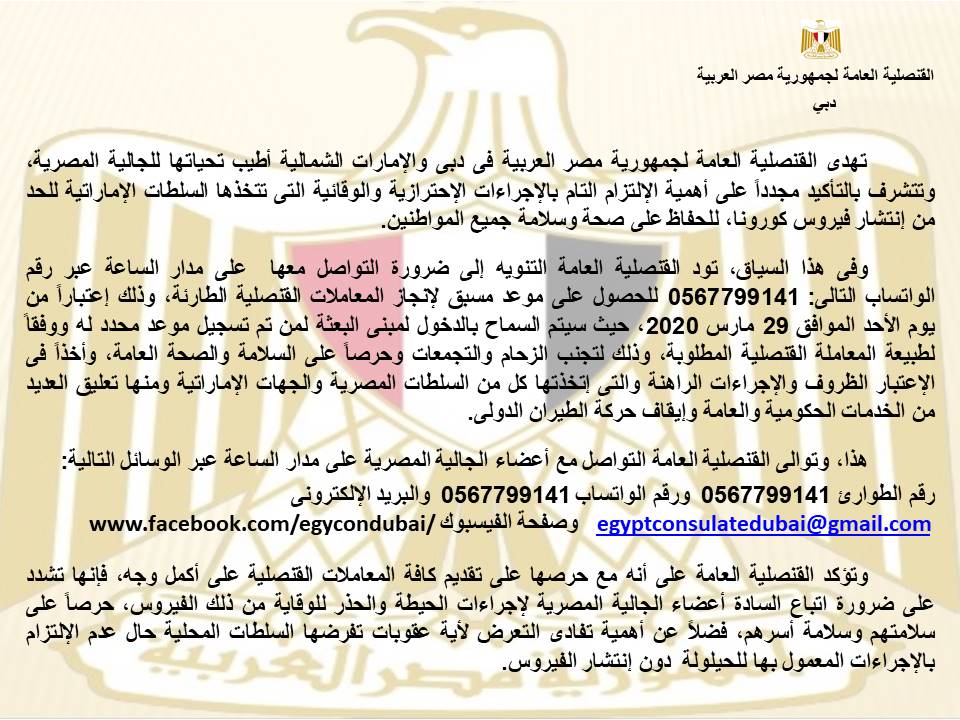 القنصلية العامة لجمهورية مصر العربية
دبي

تهدى القنصلية العامة لجمهورية مصر العربية فى دبى والإمارات الشمالية أطيب تحياتها للجالية المصرية، وتتشرف بالتأكيد مجدداً على أهمية الإلتزام التام بالإجراءات الإحترازية والوقائية التى تتخذها السلطات الإماراتية للحد من إنتشار فيروس كورونا، للحفاظ على صحة وسلامة جميع المواطنين.

وفى هذا السياق، تود القنصلية العامة التنويه إلى ضرورة التواصل معها على مدار الساعة عبر رقم الواتساب التالى: 0567799141 للحصول على موعد مسبق لإنجاز المعاملات القنصلية الطارئة، وذلك إعتباراً من يوم الأحد الموافق 29 مارس 2020، حيث سيتم السماح بالدخول لمبنى البعثة لمن تم تسجيل موعد محدد له ووفقاً لطبيعة المعاملة القنصلية المطلوبة، وذلك لتجنب الزحام والتجمعات وحرصاً على السلامة والصحة العامة، وأخذاً فى الإعتبار الظروف والإجراءات الراهنة والتى إتخذتها كل من السلطات المصرية والجهات الإماراتية ومنها تعليق العديد من الخدمات الحكومية والعامة وإيقاف حركة الطيران الدولى.

هذا، وتوالى القنصلية العامة التواصل مع أعضاء الجالية المصرية على مدار الساعة عبر الوسائل التالية:
رقم الطوارئ 0567799141 ورقم الواتساب 0567799141 والبريد الإلكترونى
egyptconsulatedubai@gmail.com وصفحة الفيسبوك www.facebook.com/egycondubai/

وتؤكد القنصلية العامة على أنه مع حرصها على تقديم كافة المعاملات القنصلية على أكمل وجه، فإنها تشدد على ضرورة اتباع السادة أعضاء الجالية المصرية لإجراءات الحيطة والحذر للوقاية من ذلك الفيروس، حرصاً على سلامتهم وسلامة أسرهم، فضلاً عن أهمية تفادى التعرض لأية عقوبات تفرضها السلطات المحلية حال عدم الإلتزام بالإجراءات المعمول بها للحيلولة دون إنتشار الفيروس.